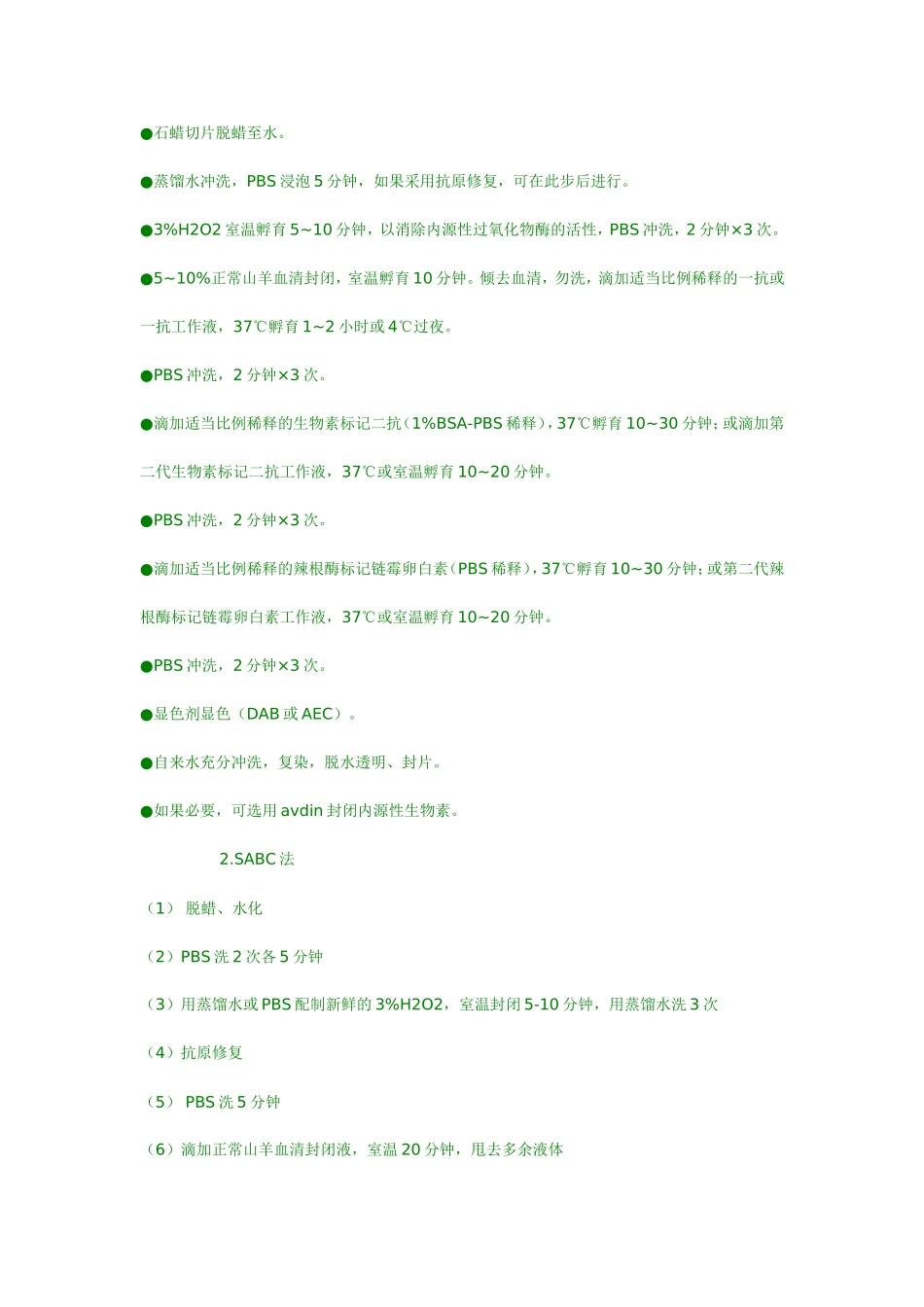 ●石蜡切片脱蜡至水。

●蒸馏水冲洗，PBS 浸泡 5 分钟，如果采用抗原修复，可在此步后进行。

●3%H2O2 室温孵育 5~10 分钟，以消除内源性过氧化物酶的活性，PBS 冲洗，2 分钟×3 次。

●5~10%正常山羊血清封闭，室温孵育 10 分钟。倾去血清，勿洗，滴加适当比例稀释的一抗或一抗工作液，37℃孵育 1~2 小时或 4℃过夜。

●PBS 冲洗，2 分钟×3 次。

●滴加适当比例稀释的生物素标记二抗（1%BSA-PBS 稀释），37℃孵育 10~30 分钟；或滴加第二代生物素标记二抗工作液，37℃或室温孵育 10~20 分钟。

●PBS 冲洗，2 分钟×3 次。

●滴加适当比例稀释的辣根酶标记链霉卵白素（PBS 稀释），37℃孵育 10~30 分钟；或第二代辣根酶标记链霉卵白素工作液，37℃或室温孵育 10~20 分钟。

●PBS 冲洗，2 分钟×3 次。

●显色剂显色（DAB 或 AEC）。

●自来水充分冲洗，复染，脱水透明、封片。

●如果必要，可选用 avdin 封闭内源性生物素。

2.SABC 法

（1） 脱蜡、水化

（2）PBS 洗 2 次各 5 分钟

（3）用蒸馏水或 PBS 配制新鲜的 3%H2O2，室温封闭 5-10 分钟，用蒸馏水洗 3 次

（4）抗原修复

（5） PBS 洗 5 分钟

（6）滴加正常山羊血清封闭液，室温 20 分钟，甩去多余液体